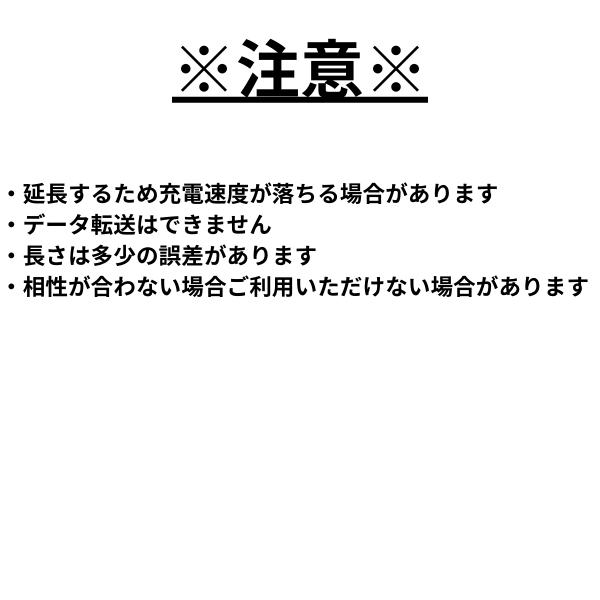 ※注意※

・延長するため充電速度が落ちる場合があります
・データ転送はできません
・長さは多少の誤差があります
・相性が合わない場合ご利用いただけない場合があります